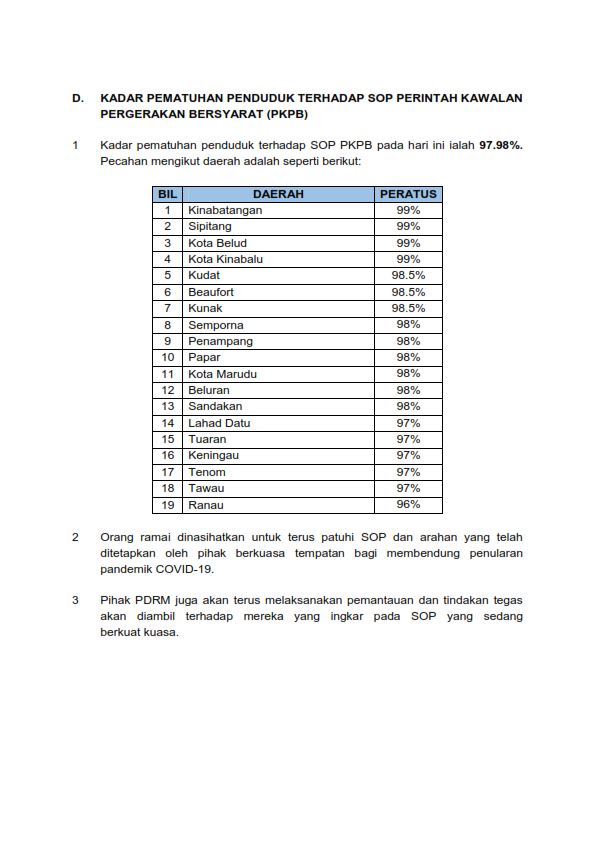 D. KADAR PEMATUHAN PENDUDUK TERHADAP SOP PERINTAH KAWALAN PERGERAKAN BERSYARAT (PKPB)

1 Kadar pematuhan penduduk terhadap SOP PKPB pada hari ini ialah 97.98%. Pecahan mengikut daerah adalah seperti berikut:

| BIL | DAERAH | PERATUS |
|---|---|---|
| 1 | Kinabatangan | 99% |
| 2 | Sipitang | 99% |
| 3 | Kota Belud | 99% |
| 4 | Kota Kinabalu | 99% |
| 5 | Kudat | 98.5% |
| 6 | Beaufort | 98.5% |
| 7 | Kunak | 98.5% |
| 8 | Semporna | 98% |
| 9 | Penampang | 98% |
| 10 | Papar | 98% |
| 11 | Kota Marudu | 98% |
| 12 | Beluran | 98% |
| 13 | Sandakan | 98% |
| 14 | Lahad Datu | 97% |
| 15 | Tuaran | 97% |
| 16 | Keningau | 97% |
| 17 | Tenom | 97% |
| 18 | Tawau | 97% |
| 19 | Ranau | 96% |

2 Orang ramai dinasihatkan untuk terus patuhi SOP dan arahan yang telah ditetapkan oleh pihak berkuasa tempatan bagi membendung penularan pandemik COVID-19.

3 Pihak PDRM juga akan terus melaksanakan pemantauan dan tindakan tegas akan diambil terhadap mereka yang ingkar pada SOP yang sedang berkuat kuasa.